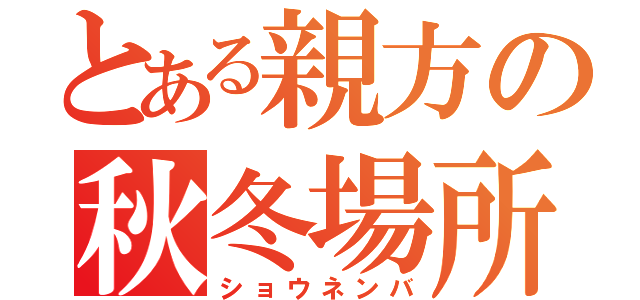 とある親方の
秋冬場所
ショウネンバ